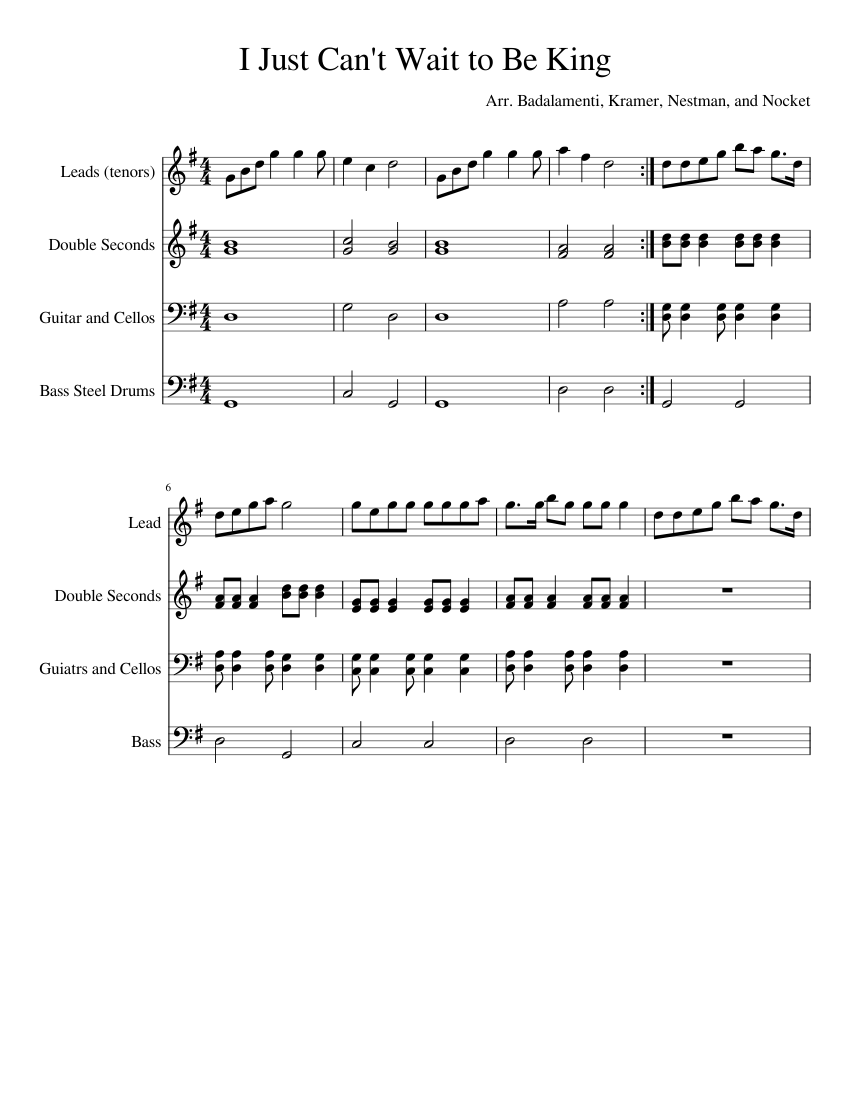 I Just Can't Wait to Be King

Arr. Badalamenti, Kramer, Nestman, and Nocket

Leads (tenors)

Double Seconds

Guitar and Cellos

Bass Steel Drums

6

Lead

Double Seconds

Guiatrs and Cellos

Bass